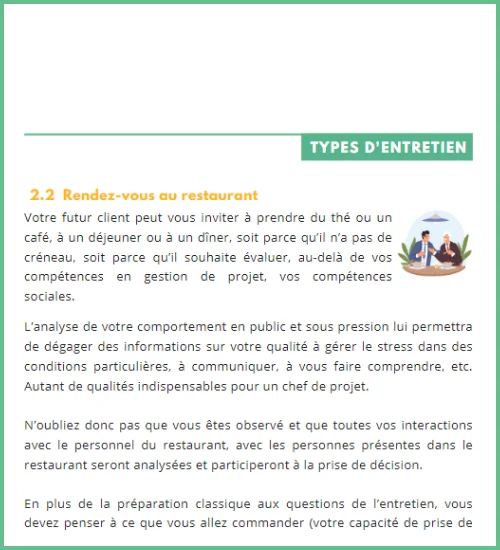 TYPES D'ENTRETIEN

2.2 Rendez-vous au restaurant

Votre futur client peut vous inviter à prendre du thé ou un café, à un déjeuner ou à un dîner, soit parce qu'il n'a pas de créneau, soit parce qu'il souhaite évaluer, au-delà de vos compétences en gestion de projet, vos compétences sociales.

L'analyse de votre comportement en public et sous pression lui permettra de dégager des informations sur votre qualité à gérer le stress dans des conditions particulières, à communiquer, à vous faire comprendre, etc. Autant de qualités indispensables pour un chef de projet.

N'oubliez donc pas que vous êtes observé et que toutes vos interactions avec le personnel du restaurant, avec les personnes présentes dans le restaurant seront analysées et participeront à la prise de décision.

En plus de la préparation classique aux questions de l'entretien, vous devez penser à ce que vous allez commander (votre capacité de prise de